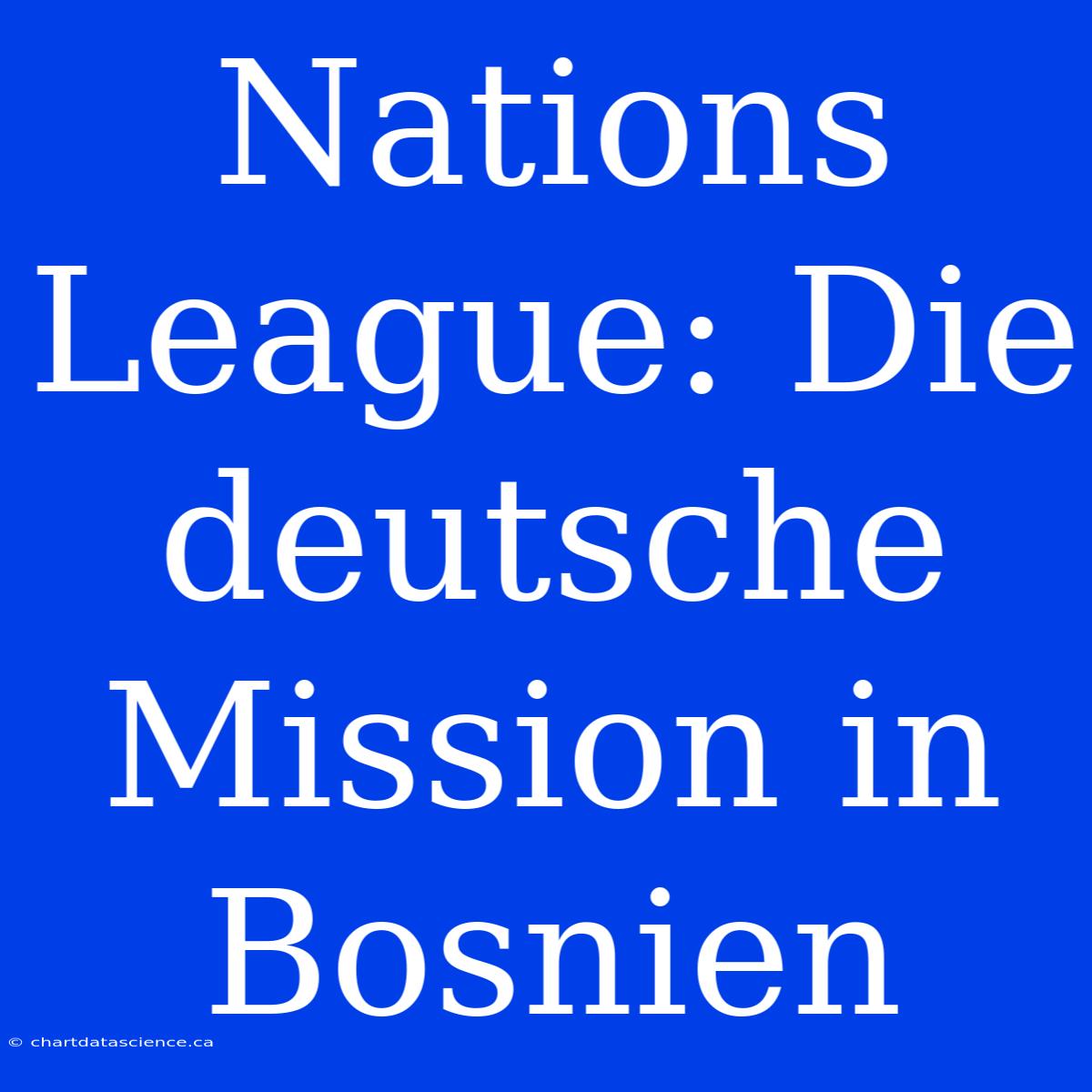 Nations League: Die deutsche Mission in Bosnien

© chartdatascience.ca